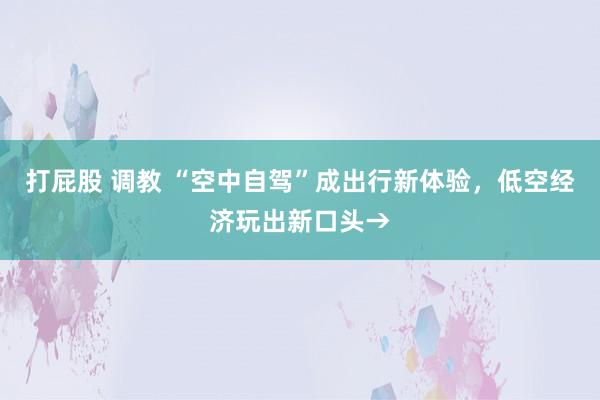 打屁股 调教 “空中自驾”成出行新体验，低空经济玩出新口头→